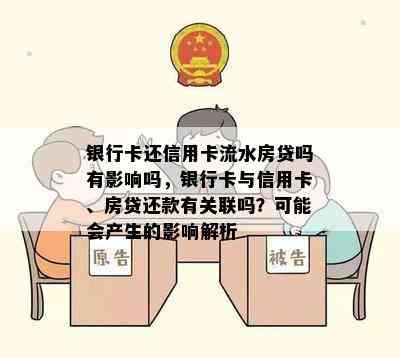 银行卡还信用卡流水房贷吗有影响吗，银行卡与信用卡、房贷还款有关联吗？可能会产生的影响解析

原告

被告